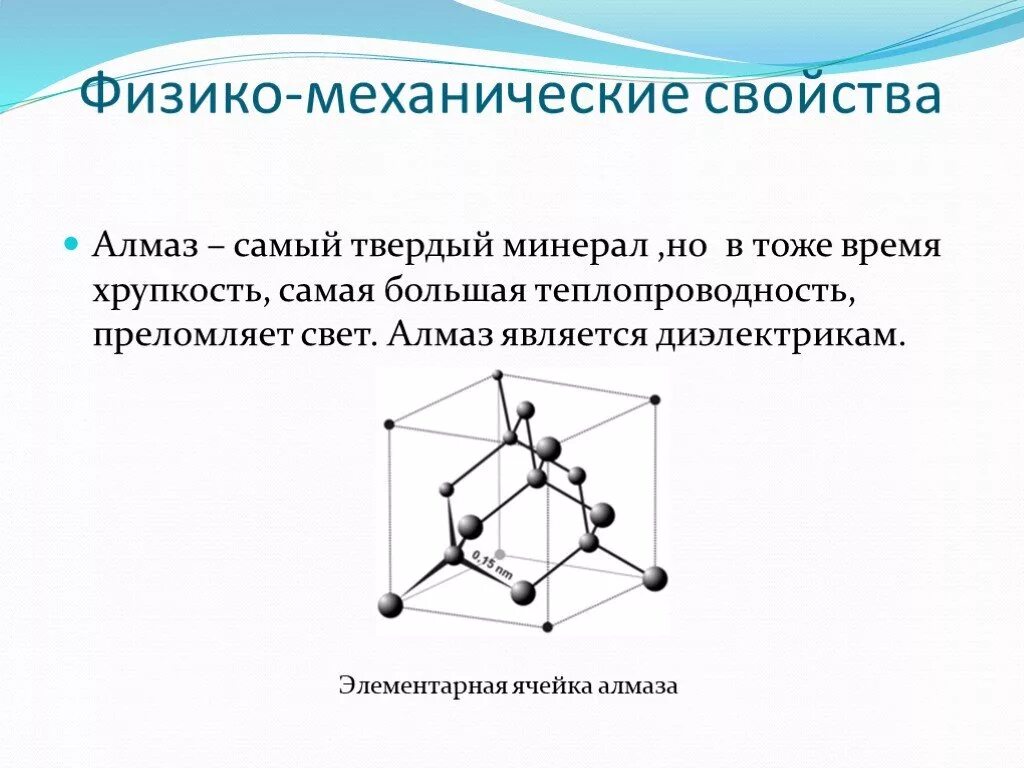 Физико-механические свойства

Алмаз – самый твердый минерал ,но в тоже время хрупкость, самая большая теплопроводность, преломляет свет. Алмаз является диэлектрикам.

0,15 nm

Элементарная ячейка алмаза